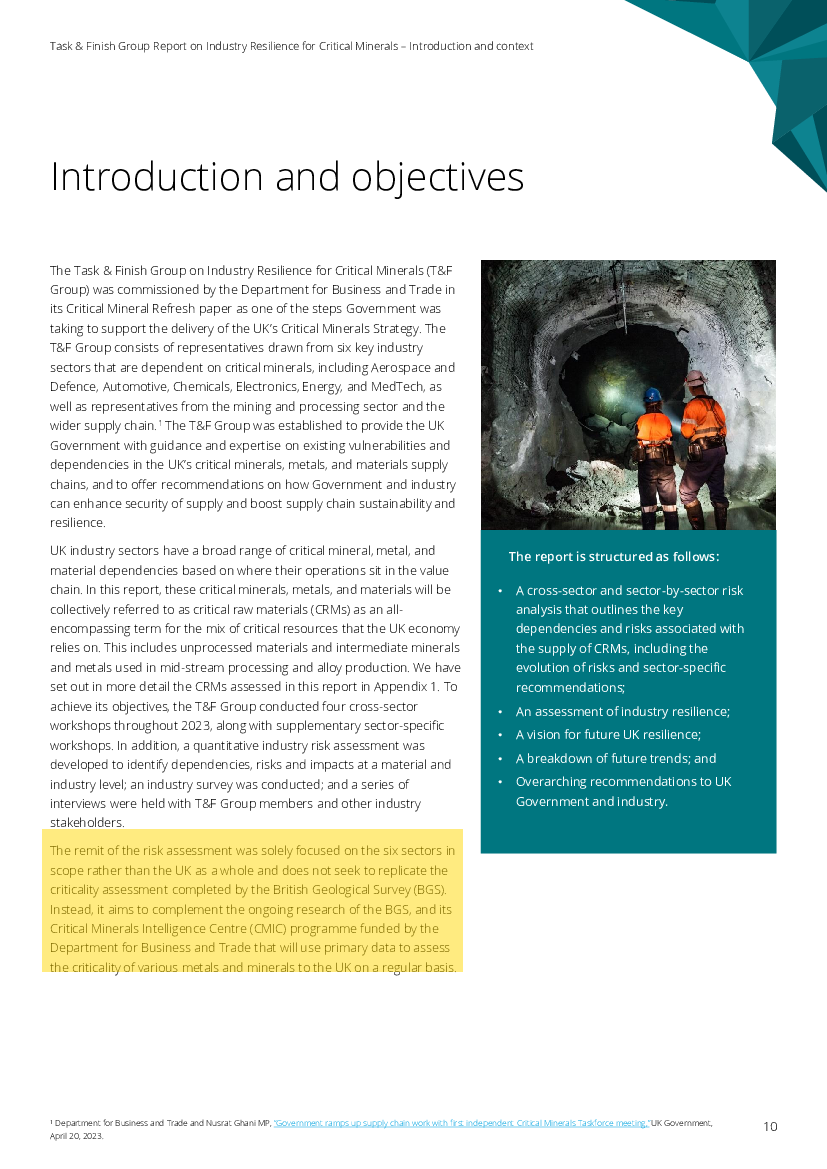 Task & Finish Group Report on Industry Resilience for Critical Minerals – Introduction and context

Introduction and objectives

The Task & Finish Group on Industry Resilience for Critical Minerals (T&F Group) was commissioned by the Department for Business and Trade in its Critical Mineral Refresh paper as one of the steps Government was taking to support the delivery of the UK's Critical Minerals Strategy. The T&F Group consists of representatives drawn from six key industry sectors that are dependent on critical minerals, including Aerospace and Defence, Automotive, Chemicals, Electronics, Energy, and MedTech, as well as representatives from the mining and processing sector and the wider supply chain.$^1$ The T&F Group was established to provide the UK Government with guidance and expertise on existing vulnerabilities and dependencies in the UK's critical minerals, metals, and materials supply chains, and to offer recommendations on how Government and industry can enhance security of supply and boost supply chain sustainability and resilience.

UK industry sectors have a broad range of critical mineral, metal, and material dependencies based on where their operations sit in the value chain. In this report, these critical minerals, metals, and materials will be collectively referred to as critical raw materials (CRMs) as an all-encompassing term for the mix of critical resources that the UK economy relies on. This includes unprocessed materials and intermediate minerals and metals used in mid-stream processing and alloy production. We have set out in more detail the CRMs assessed in this report in Appendix 1. To achieve its objectives, the T&F Group conducted four cross-sector workshops throughout 2023, along with supplementary sector-specific workshops. In addition, a quantitative industry risk assessment was developed to identify dependencies, risks and impacts at a material and industry level; an industry survey was conducted; and a series of interviews were held with T&F Group members and other industry stakeholders.

The remit of the risk assessment was solely focused on the six sectors in scope rather than the UK as a whole and does not seek to replicate the criticality assessment completed by the British Geological Survey (BGS). Instead, it aims to complement the ongoing research of the BGS, and its Critical Minerals Intelligence Centre (CMIC) programme funded by the Department for Business and Trade that will use primary data to assess the criticality of various metals and minerals to the UK on a regular basis.

The report is structured as follows:

• A cross-sector and sector-by-sector risk analysis that outlines the key dependencies and risks associated with the supply of CRMs, including the evolution of risks and sector-specific recommendations;
• An assessment of industry resilience;
• A vision for future UK resilience;
• A breakdown of future trends; and
• Overarching recommendations to UK Government and industry.

$^1$ Department for Business and Trade and Nusrat Ghani MP, "Government ramps up supply chain work with first independent Critical Minerals Taskforce meeting," UK Government, April 20, 2023.

10